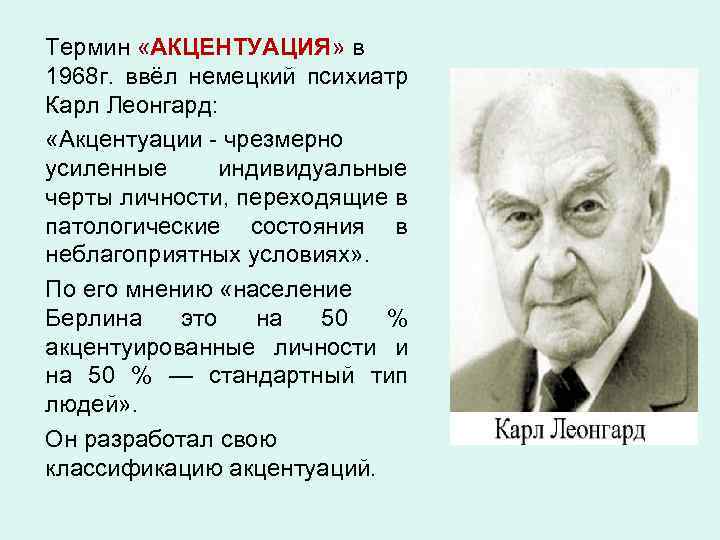 Термин «АКЦЕНТУАЦИЯ» в 1968г. ввёл немецкий психиатр Карл Леонгард:

«Акцентуации - чрезмерно усиленные индивидуальные черты личности, переходящие в патологические состояния в неблагоприятных условиях».

По его мнению «население Берлина это на 50 % акцентуированные личности и на 50 % — стандартный тип людей».

Он разработал свою классификацию акцентуаций.

Карл Леонгард